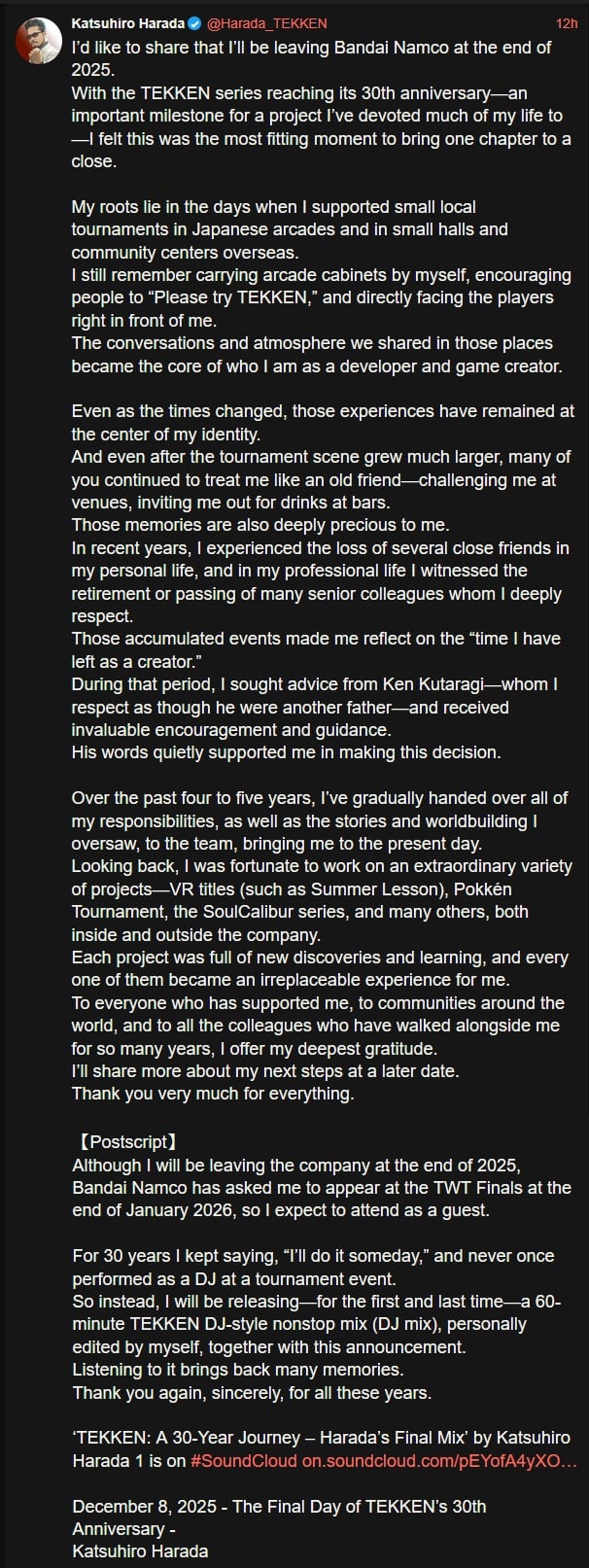 Katsuhiro Harada @Harada_TEKKEN 12h

I'd like to share that I'll be leaving Bandai Namco at the end of 2025.
With the TEKKEN series reaching its 30th anniversary—an important milestone for a project I've devoted much of my life to—I felt this was the most fitting moment to bring one chapter to a close.

My roots lie in the days when I supported small local tournaments in Japanese arcades and in small halls and community centers overseas.
I still remember carrying arcade cabinets by myself, encouraging people to "Please try TEKKEN," and directly facing the players right in front of me.
The conversations and atmosphere we shared in those places became the core of who I am as a developer and game creator.

Even as the times changed, those experiences have remained at the center of my identity.
And even after the tournament scene grew much larger, many of you continued to treat me like an old friend—challenging me at venues, inviting me out for drinks at bars.
Those memories are also deeply precious to me.
In recent years, I experienced the loss of several close friends in my personal life, and in my professional life I witnessed the retirement or passing of many senior colleagues whom I deeply respect.
Those accumulated events made me reflect on the "time I have left as a creator."
During that period, I sought advice from Ken Kutaragi—whom I respect as though he were another father—and received invaluable encouragement and guidance.
His words quietly supported me in making this decision.

Over the past four to five years, I've gradually handed over all of my responsibilities, as well as the stories and worldbuilding I oversaw, to the team, bringing me to the present day.
Looking back, I was fortunate to work on an extraordinary variety of projects—VR titles (such as Summer Lesson), Pokkén Tournament, the SoulCalibur series, and many others, both inside and outside the company.
Each project was full of new discoveries and learning, and every one of them became an irreplaceable experience for me.
To everyone who has supported me, to communities around the world, and to all the colleagues who have walked alongside me for so many years, I offer my deepest gratitude.
I'll share more about my next steps at a later date.
Thank you very much for everything.

【Postscript】
Although I will be leaving the company at the end of 2025, Bandai Namco has asked me to appear at the TWT Finals at the end of January 2026, so I expect to attend as a guest.

For 30 years I kept saying, "I'll do it someday," and never once performed as a DJ at a tournament event.
So instead, I will be releasing—for the first and last time—a 60-minute TEKKEN DJ-style nonstop mix (DJ mix), personally edited by myself, together with this announcement.
Listening to it brings back many memories.
Thank you again, sincerely, for all these years.

'TEKKEN: A 30-Year Journey – Harada's Final Mix' by Katsuhiro Harada 1 is on #SoundCloud on.soundcloud.com/pEYofA4yXO…

December 8, 2025 - The Final Day of TEKKEN's 30th Anniversary -
Katsuhiro Harada